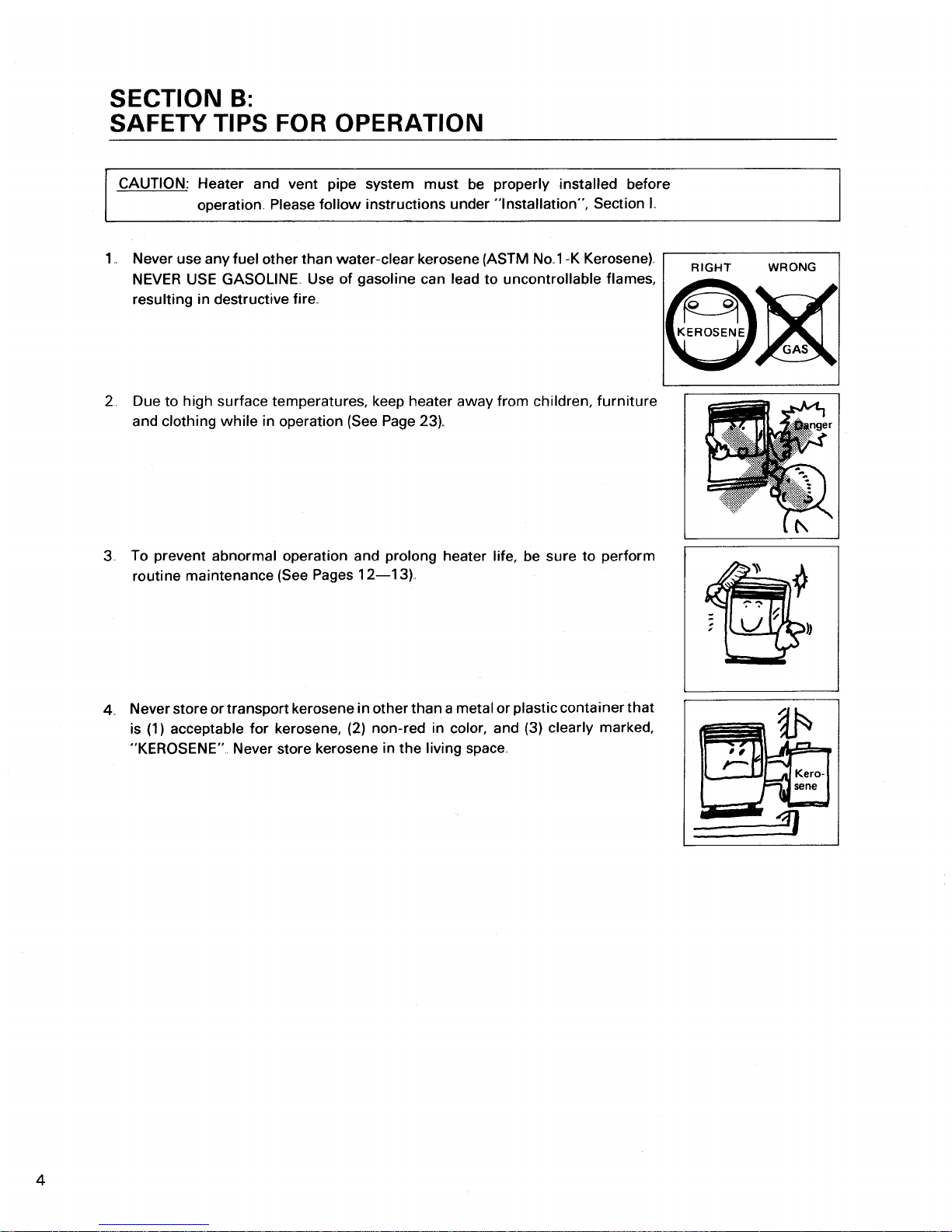 SECTION B:
SAFETY TIPS FOR OPERATION

CAUTION: Heater and vent pipe system must be properly installed before operation. Please follow instructions under "Installation", Section I.

1. Never use any fuel other than water-clear kerosene (ASTM No.1-K Kerosene). NEVER USE GASOLINE. Use of gasoline can lead to uncontrollable flames, resulting in destructive fire.

RIGHT WRONG
KEROSENE
GAS

2. Due to high surface temperatures, keep heater away from children, furniture and clothing while in operation (See Page 23).

Danger

3. To prevent abnormal operation and prolong heater life, be sure to perform routine maintenance (See Pages 12—13).

4. Never store or transport kerosene in other than a metal or plastic container that is (1) acceptable for kerosene, (2) non-red in color, and (3) clearly marked, "KEROSENE". Never store kerosene in the living space.

Kerosene

4